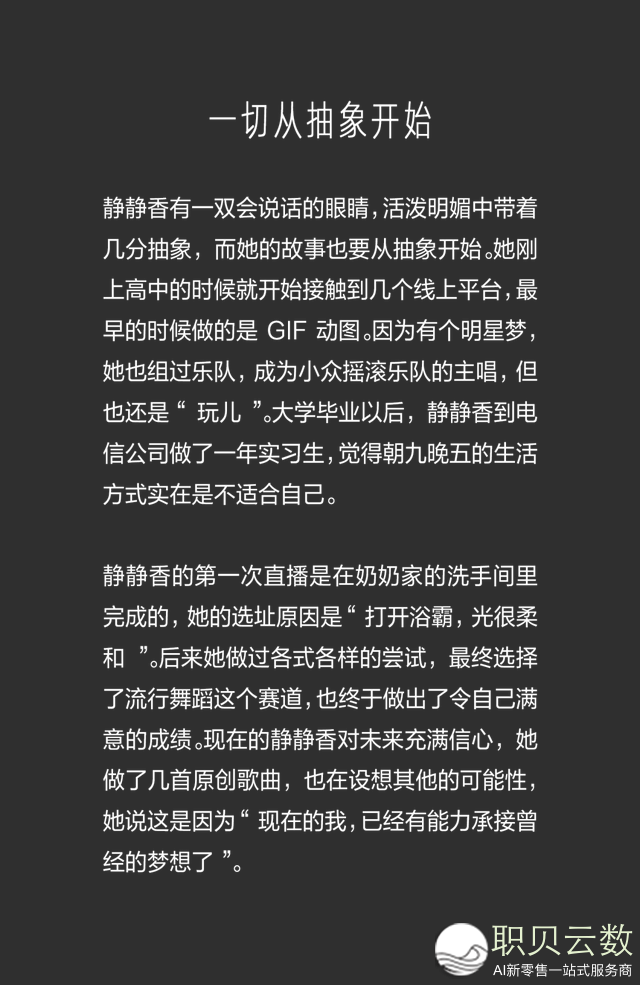 一切从抽象开始

静静香有一双会说话的眼睛，活泼明媚中带着几分抽象，而她的故事也要从抽象开始。她刚上高中的时候就开始接触到几个线上平台，最早的时候做的是 GIF 动图。因为有个明星梦，她也组过乐队，成为小众摇滚乐队的主唱，但也还是“ 玩儿 ”。大学毕业以后，静静香到电信公司做了一年实习生，觉得朝九晚五的生活方式实在是不适合自己。

静静香的第一次直播是在奶奶家的洗手间里完成的，她的选址原因是“ 打开浴霸，光很柔和 ”。后来她做过各式各样的尝试，最终选择了流行舞蹈这个赛道，也终于做出了令自己满意的成绩。现在的静静香对未来充满信心，她做了几首原创歌曲，也在设想其他的可能性，她说这是因为“ 现在的我，已经有能力承接曾经的梦想了 ”。

职贝云数
AI新零售一站式服务商